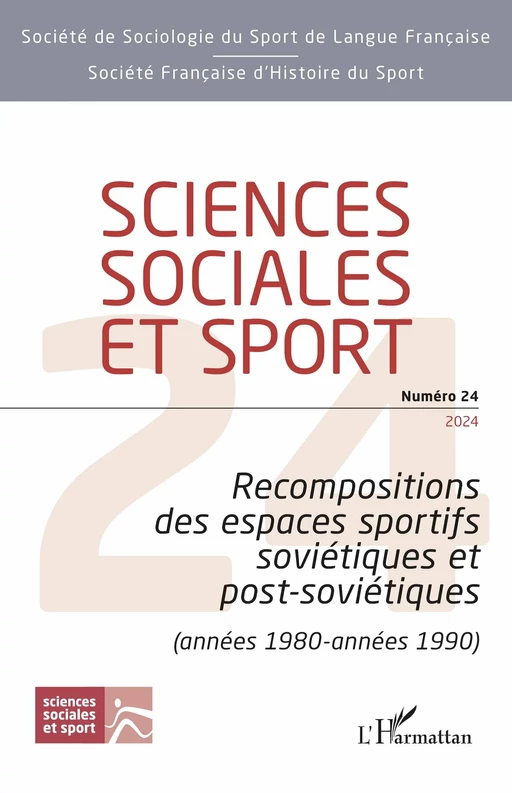 Société de Sociologie du Sport de Langue Française

Société Française d'Histoire du Sport

SCIENCES SOCIALES ET SPORT

24

Numéro 24

2024

Recompositions des espaces sportifs soviétiques et post-soviétiques

(années 1980-années 1990)

sciences sociales et sport

L'Harmattan